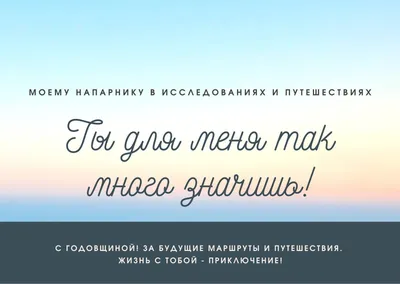 МОЕМУ НАПАРНИКУ В ИССЛЕДОВАНИЯХ И ПУТЕШЕСТВИЯХ

Ты для меня так много значишь!

С ГОДОВЩИНОЙ! ЗА БУДУЩИЕ МАРШРУТЫ И ПУТЕШЕСТВИЯ. ЖИЗНЬ С ТОБОЙ - ПРИКЛЮЧЕНИЕ!